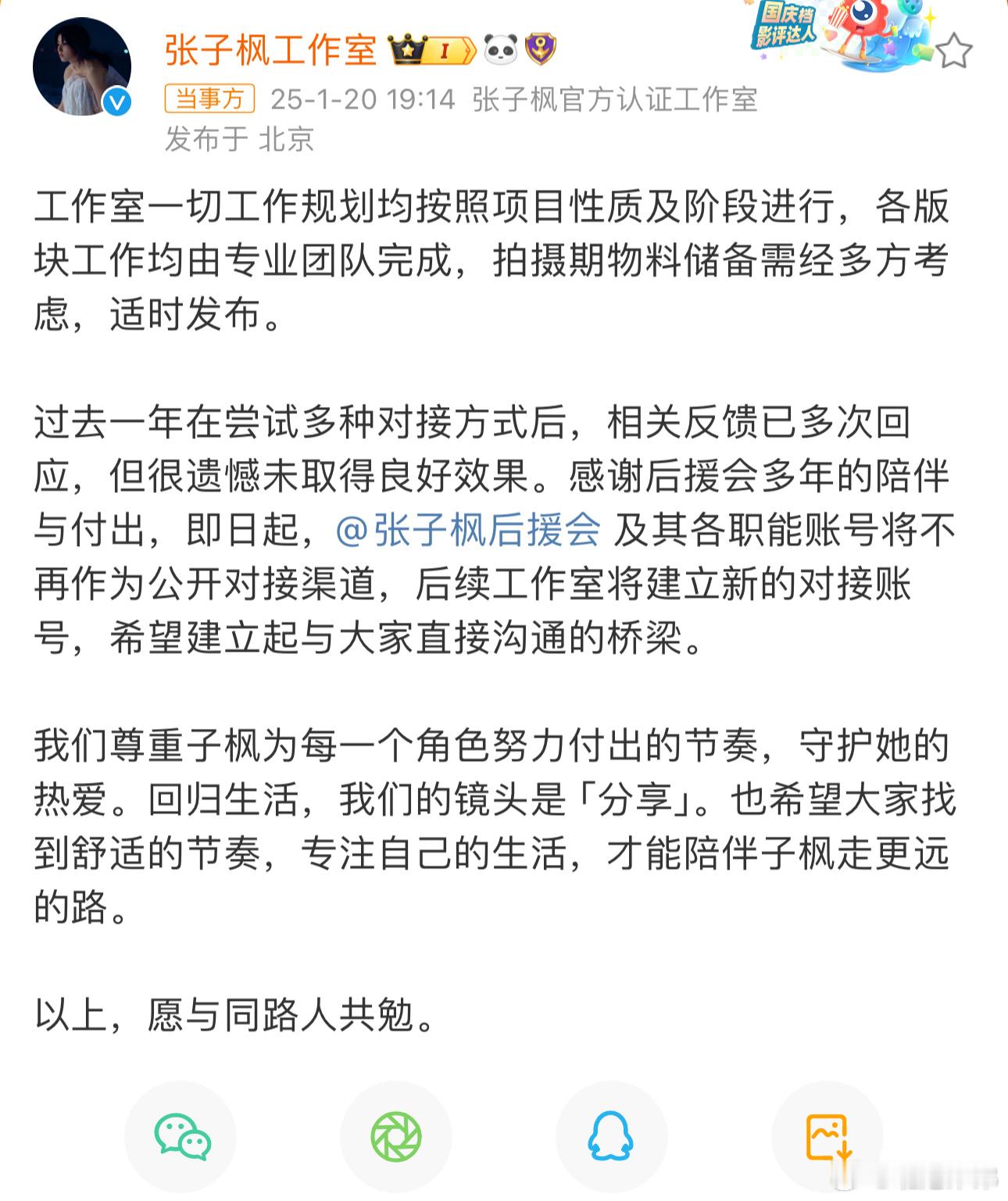 张子枫工作室 I

国庆档影评达人

当事方 25-1-20 19:14 张子枫官方认证工作室
发布于 北京

工作室一切工作规划均按照项目性质及阶段进行，各版块工作均由专业团队完成，拍摄期物料储备需经多方考虑，适时发布。

过去一年在尝试多种对接方式后，相关反馈已多次回应，但很遗憾未取得良好效果。感谢后援会多年的陪伴与付出，即日起，@张子枫后援会 及其各职能账号将不再作为公开对接渠道，后续工作室将建立新的对接账号，希望建立起与大家直接沟通的桥梁。

我们尊重子枫为每一个角色努力付出的节奏，守护她的热爱。回归生活，我们的镜头是「分享」。也希望大家找到舒适的节奏，专注自己的生活，才能陪伴子枫走更远的路。

以上，愿与同路人共勉。